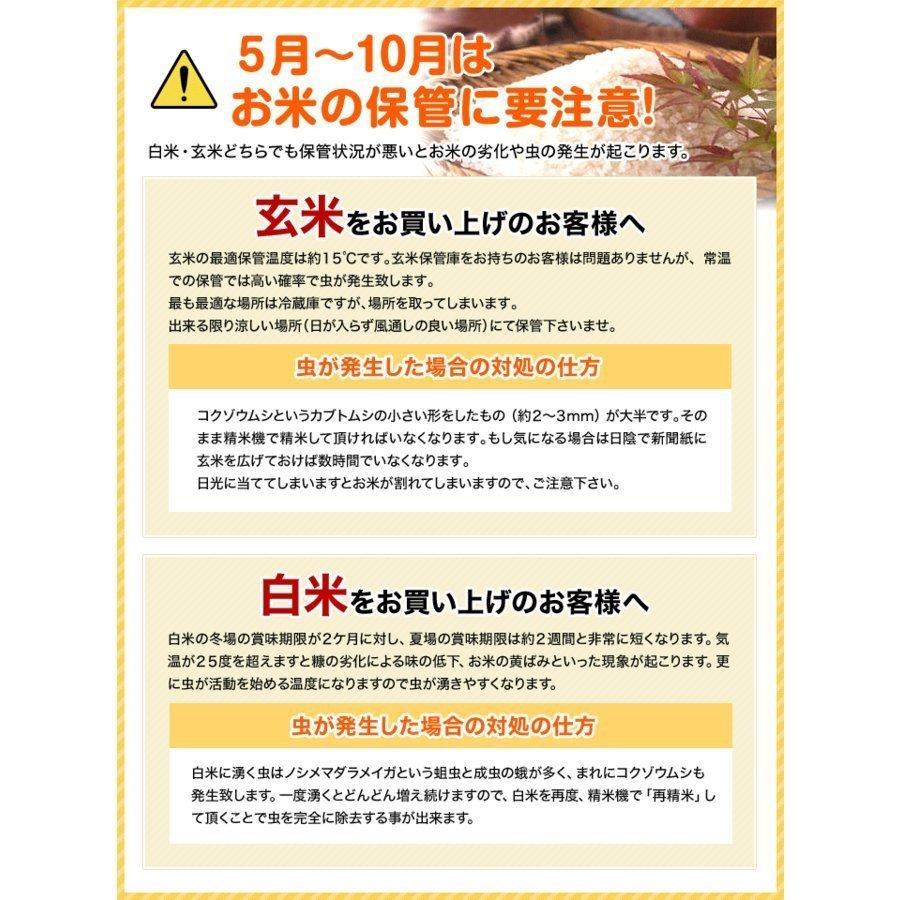 5月～10月は
お米の保管に要注意!

白米・玄米どちらでも保管状況が悪いとお米の劣化や虫の発生が起こります。

玄米をお買い上げのお客様へ

玄米の最適保管温度は約15℃です。玄米保管庫をお持ちのお客様は問題ありませんが、常温での保管では高い確率で虫が発生致します。
最も最適な場所は冷蔵庫ですが、場所を取ってしまいます。
出来る限り涼しい場所（日が入らず風通しの良い場所）にて保管下さいませ。

虫が発生した場合の対処の仕方

コクゾウムシというカブトムシの小さい形をしたもの（約2～3mm）が大半です。そのまま精米機で精米して頂ければいなくなります。もし気になる場合は日陰で新聞紙に玄米を広げておけば数時間でいなくなります。
日光に当ててしまいますとお米が割れてしまいますので、ご注意下さい。

白米をお買い上げのお客様へ

白米の冬場の賞味期限が2ケ月に対し、夏場の賞味期限は約2週間と非常に短くなります。気温が25度を超えますと糠の劣化による味の低下、お米の黄ばみといった現象が起こります。更に虫が活動を始める温度になりますので虫が湧きやすくなります。

虫が発生した場合の対処の仕方

白米に湧く虫はノシメマダラメイガという蛆虫と成虫の蛾が多く、まれにコクゾウムシも発生致します。一度湧くとどんどん増え続けますので、白米を再度、精米機で「再精米」して頂くことで虫を完全に除去する事が出来ます。